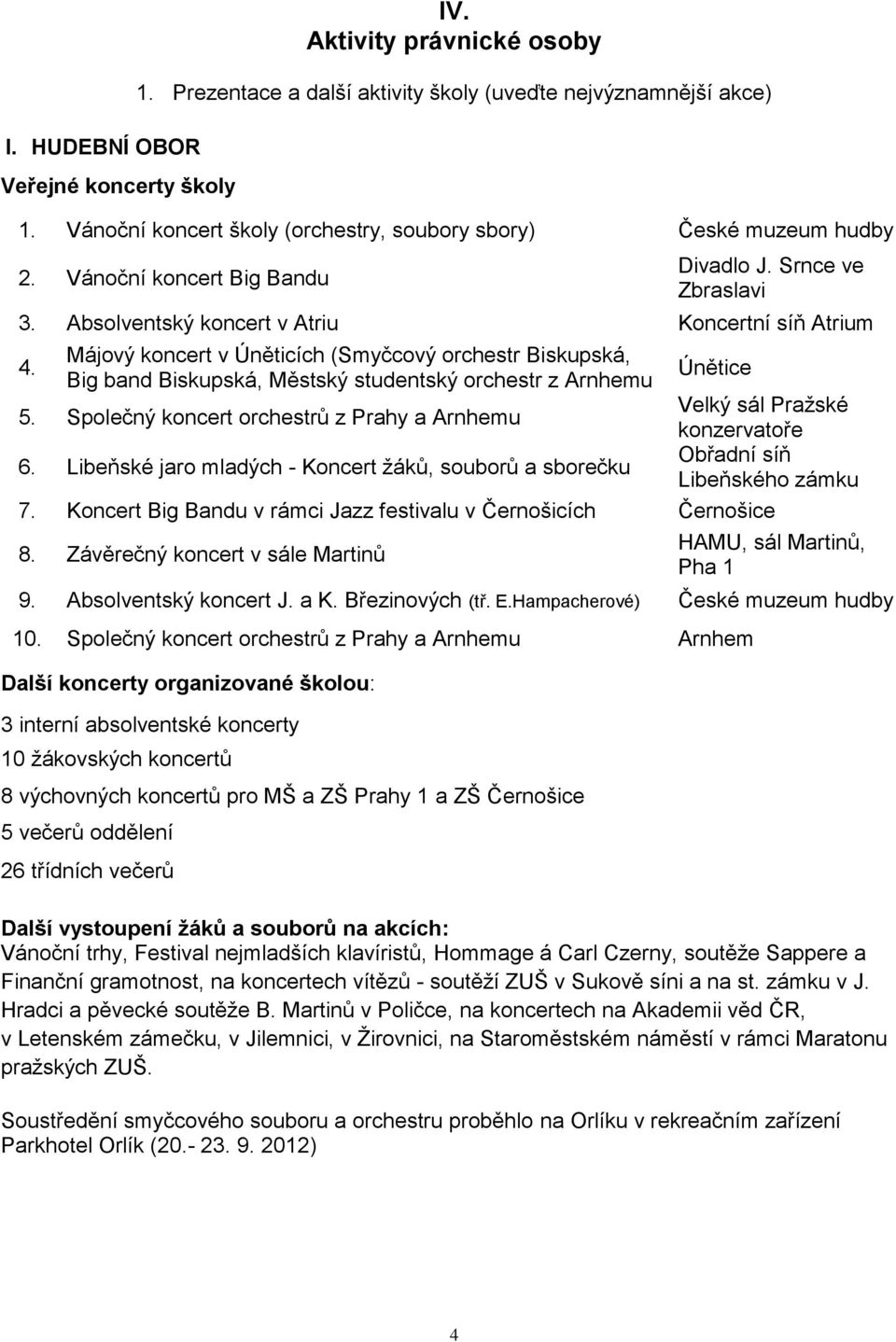 IV.
Aktivity právnické osoby

1. Prezentace a další aktivity školy (uveďte nejvýznamnější akce)

I. HUDEBNÍ OBOR

Veřejné koncerty školy

| | | |
|---|---|---|
| 1. | Vánoční koncert školy (orchestry, soubory sbory) | České muzeum hudby |
| 2. | Vánoční koncert Big Bandu | Divadlo J. Srnce ve Zbraslavi |
| 3. | Absolventský koncert v Atriu | Koncertní síň Atrium |
| 4. | Májový koncert v Úněticích (Smyčcový orchestr Biskupská, Big band Biskupská, Městský studentský orchestr z Arnhemu | Únětice |
| 5. | Společný koncert orchestrů z Prahy a Arnhemu | Velký sál Pražské konzervatoře |
| 6. | Libeňské jaro mladých - Koncert žáků, souborů a sborečku | Obřadní síň Libeňského zámku |
| 7. | Koncert Big Bandu v rámci Jazz festivalu v Černošicích | Černošice |
| 8. | Závěrečný koncert v sále Martinů | HAMU, sál Martinů, Pha 1 |
| 9. | Absolventský koncert J. a K. Březinových (tř. E.Hampacherové) | České muzeum hudby |
| 10. | Společný koncert orchestrů z Prahy a Arnhemu | Arnhem |

Další koncerty organizované školou:

3 interní absolventské koncerty

10 žákovských koncertů

8 výchovných koncertů pro MŠ a ZŠ Prahy 1 a ZŠ Černošice

5 večerů oddělení

26 třídních večerů

Další vystoupení žáků a souborů na akcích:
Vánoční trhy, Festival nejmladších klavíristů, Hommage á Carl Czerny, soutěže Sappere a Finanční gramotnost, na koncertech vítězů - soutěží ZUŠ v Sukově síni a na st. zámku v J. Hradci a pěvecké soutěže B. Martinů v Poličce, na koncertech na Akademii věd ČR, v Letenském zámečku, v Jilemnici, v Žirovnici, na Staroměstském náměstí v rámci Maratonu pražských ZUŠ.

Soustředění smyčcového souboru a orchestru proběhlo na Orlíku v rekreačním zařízení Parkhotel Orlík (20.- 23. 9. 2012)

4